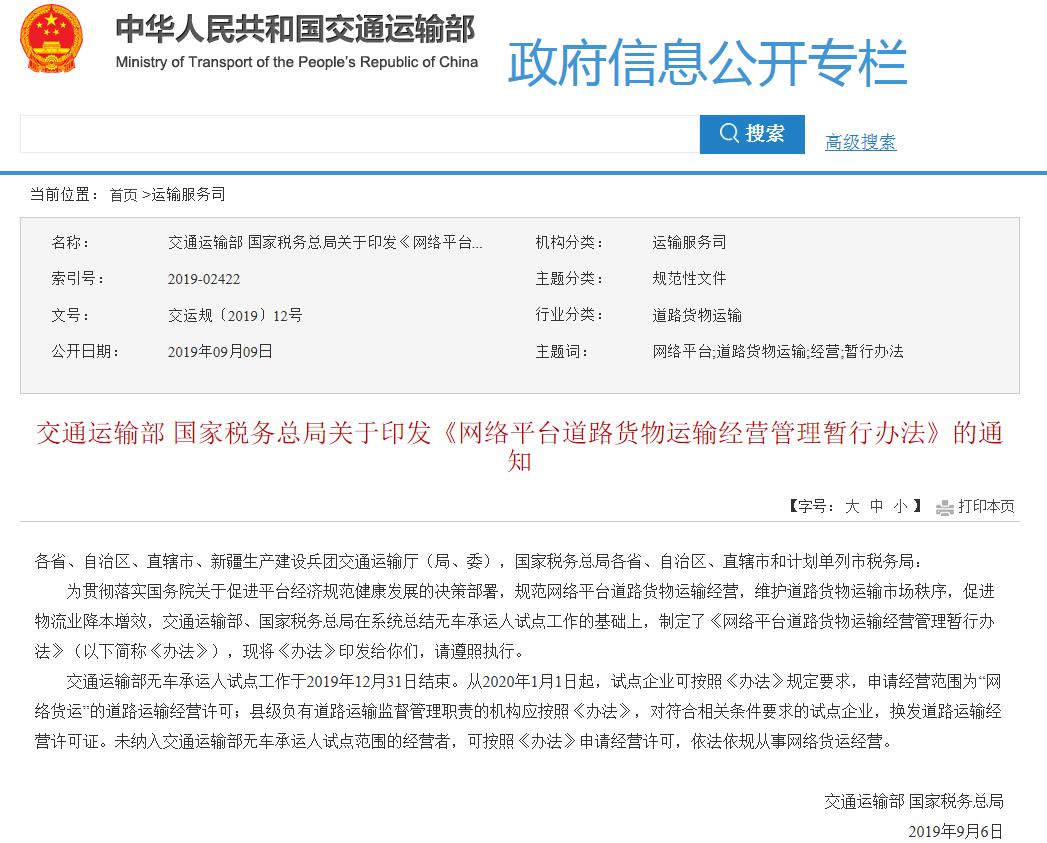 中华人民共和国交通运输部
Ministry of Transport of the People's Republic of China
政府信息公开专栏

搜索
高级搜索

当前位置： 首页 >运输服务司

| 名称： | 交通运输部 国家税务总局关于印发《网络平台... | 机构分类： | 运输服务司 |
|---|---|---|---|
| 索引号： | 2019-02422 | 主题分类： | 规范性文件 |
| 文号： | 交运规〔2019〕12号 | 行业分类： | 道路货物运输 |
| 公开日期： | 2019年09月09日 | 主题词： | 网络平台;道路货物运输;经营;暂行办法 |

交通运输部 国家税务总局关于印发《网络平台道路货物运输经营管理暂行办法》的通知

【字号： 大 中 小 】 打印本页

各省、自治区、直辖市、新疆生产建设兵团交通运输厅（局、委），国家税务总局各省、自治区、直辖市和计划单列市税务局：

为贯彻落实国务院关于促进平台经济规范健康发展的决策部署，规范网络平台道路货物运输经营，维护道路货物运输市场秩序，促进物流业降本增效，交通运输部、国家税务总局在系统总结无车承运人试点工作的基础上，制定了《网络平台道路货物运输经营管理暂行办法》（以下简称《办法》），现将《办法》印发给你们，请遵照执行。

交通运输部无车承运人试点工作于2019年12月31日结束。从2020年1月1日起，试点企业可按照《办法》规定要求，申请经营范围为“网络货运”的道路运输经营许可；县级负有道路运输监督管理职责的机构应按照《办法》，对符合相关条件要求的试点企业，换发道路运输经营许可证。未纳入交通运输部无车承运人试点范围的经营者，可按照《办法》申请经营许可，依法依规从事网络货运经营。

交通运输部 国家税务总局
2019年9月6日